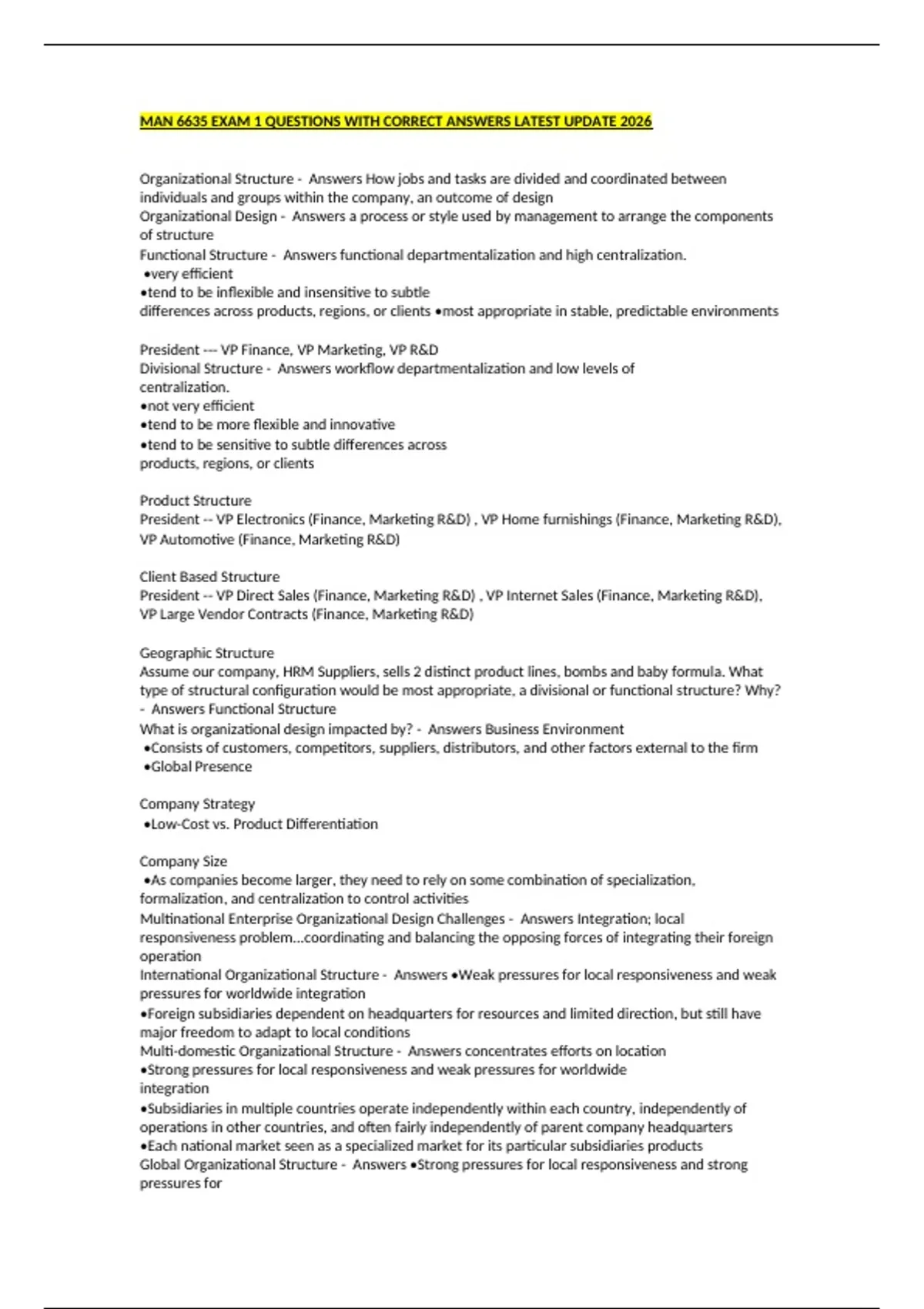 MAN 6635 EXAM 1 QUESTIONS WITH CORRECT ANSWERS LATEST UPDATE 2026

Organizational Structure - Answers How jobs and tasks are divided and coordinated between individuals and groups within the company, an outcome of design
Organizational Design - Answers a process or style used by management to arrange the components of structure
Functional Structure - Answers functional departmentalization and high centralization.
•very efficient
•tend to be inflexible and insensitive to subtle
differences across products, regions, or clients •most appropriate in stable, predictable environments

President --- VP Finance, VP Marketing, VP R&D
Divisional Structure - Answers workflow departmentalization and low levels of centralization.
•not very efficient
•tend to be more flexible and innovative
•tend to be sensitive to subtle differences across
products, regions, or clients

Product Structure
President -- VP Electronics (Finance, Marketing R&D) , VP Home furnishings (Finance, Marketing R&D), VP Automotive (Finance, Marketing R&D)

Client Based Structure
President -- VP Direct Sales (Finance, Marketing R&D) , VP Internet Sales (Finance, Marketing R&D), VP Large Vendor Contracts (Finance, Marketing R&D)

Geographic Structure
Assume our company, HRM Suppliers, sells 2 distinct product lines, bombs and baby formula. What type of structural configuration would be most appropriate, a divisional or functional structure? Why? - Answers Functional Structure
What is organizational design impacted by? - Answers Business Environment
•Consists of customers, competitors, suppliers, distributors, and other factors external to the firm
•Global Presence

Company Strategy
•Low-Cost vs. Product Differentiation

Company Size
•As companies become larger, they need to rely on some combination of specialization, formalization, and centralization to control activities
Multinational Enterprise Organizational Design Challenges - Answers Integration; local responsiveness problem...coordinating and balancing the opposing forces of integrating their foreign operation
International Organizational Structure - Answers •Weak pressures for local responsiveness and weak pressures for worldwide integration
•Foreign subsidiaries dependent on headquarters for resources and limited direction, but still have major freedom to adapt to local conditions
Multi-domestic Organizational Structure - Answers concentrates efforts on location
•Strong pressures for local responsiveness and weak pressures for worldwide integration
•Subsidiaries in multiple countries operate independently within each country, independently of operations in other countries, and often fairly independently of parent company headquarters
•Each national market seen as a specialized market for its particular subsidiaries products
Global Organizational Structure - Answers •Strong pressures for local responsiveness and strong pressures for